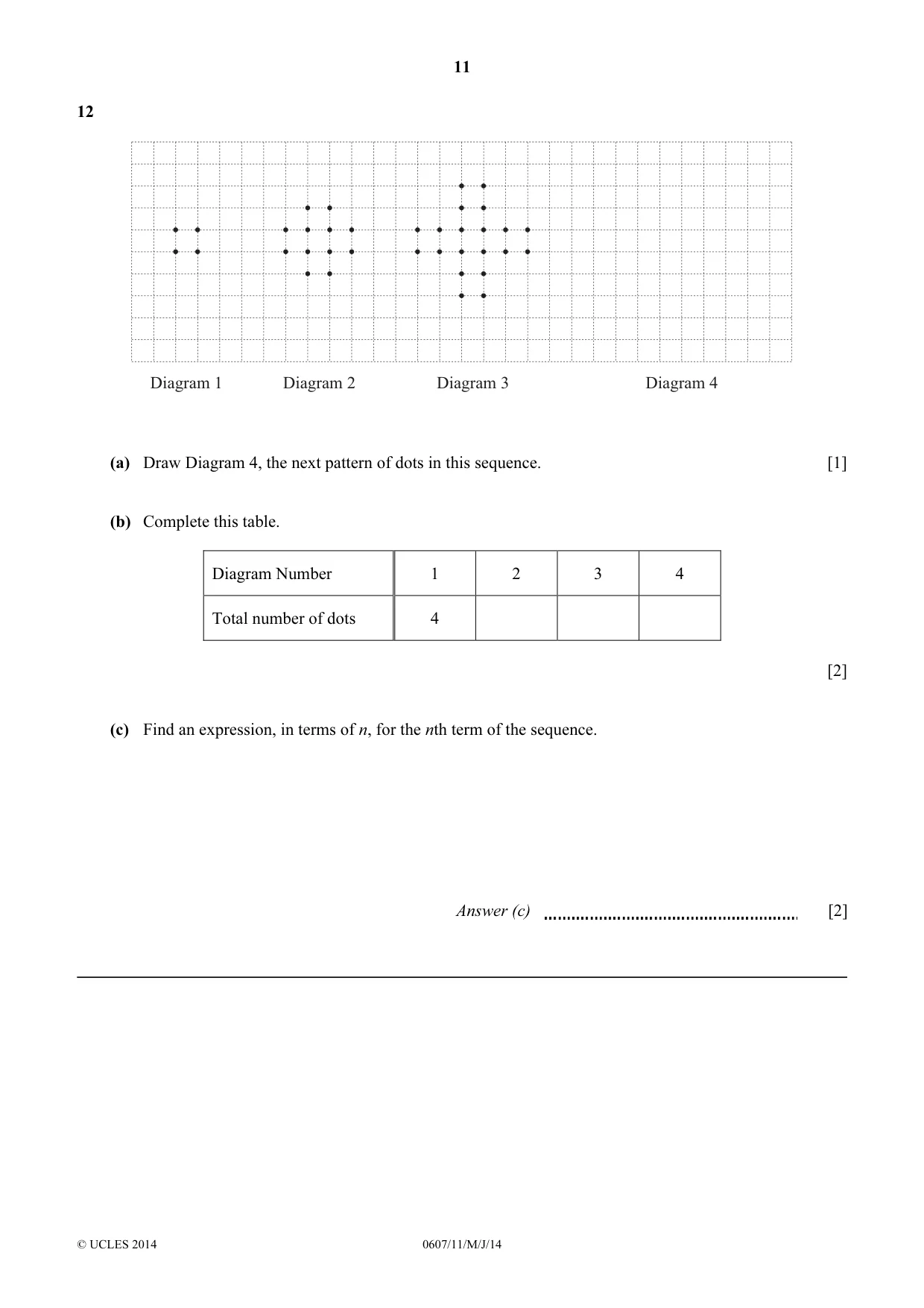 11

12

Diagram 1 Diagram 2 Diagram 3 Diagram 4

(a) Draw Diagram 4, the next pattern of dots in this sequence. [1]

(b) Complete this table.

| Diagram Number | 1 | 2 | 3 | 4 |
|---|---|---|---|---|
| Total number of dots | 4 | | | |

[2]

(c) Find an expression, in terms of n, for the nth term of the sequence.

Answer (c) ____ [2]

© UCLES 2014 0607/11/M/J/14